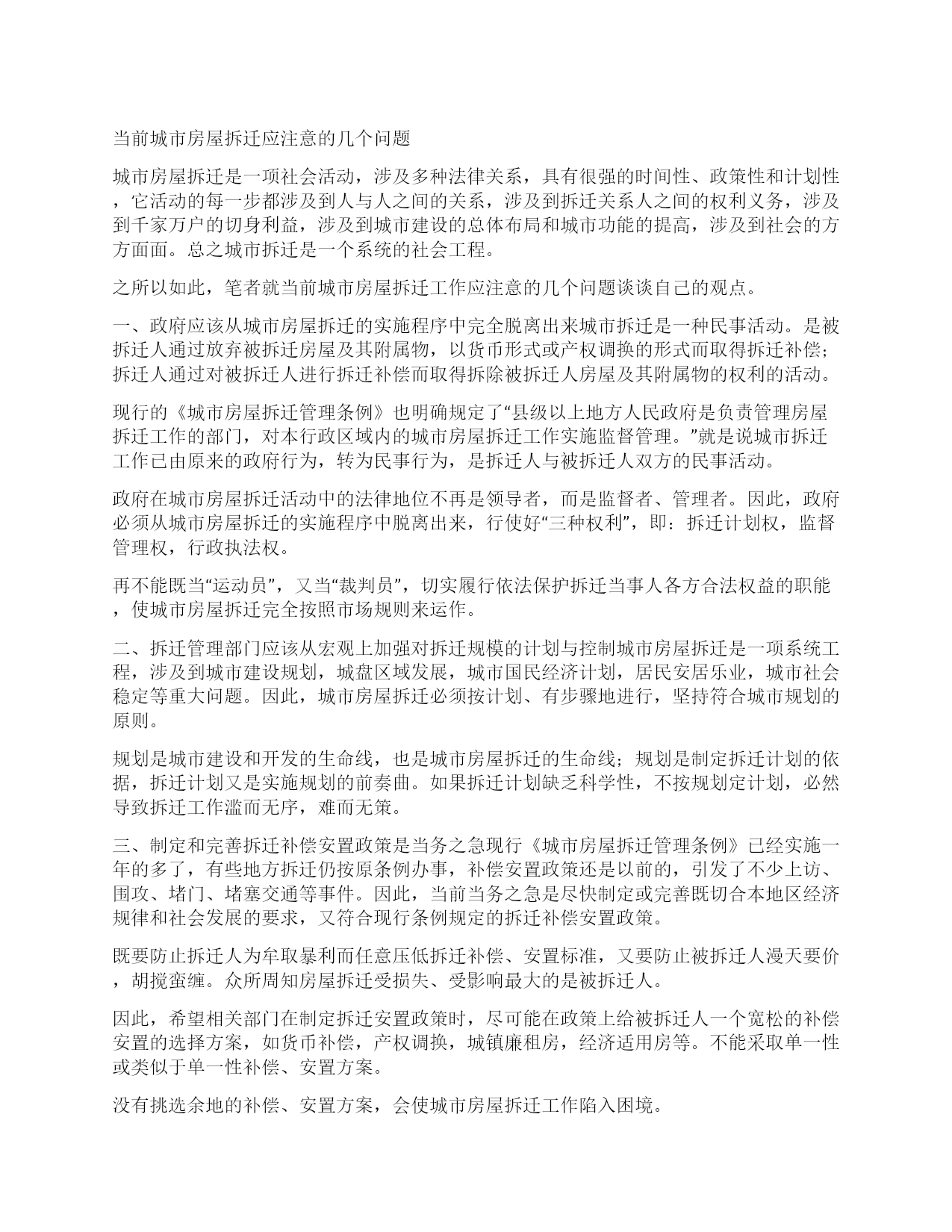 当前城市房屋拆迁应注意的几个问题

城市房屋拆迁是一项社会活动，涉及多种法律关系，具有很强的时间性、政策性和计划性，它活动的每一步都涉及到人与人之间的关系，涉及到拆迁关系人之间的权利义务，涉及到千家万户的切身利益，涉及到城市建设的总体布局和城市功能的提高，涉及到社会的方方面面。总之城市拆迁是一个系统的社会工程。

之所以如此，笔者就当前城市房屋拆迁工作应注意的几个问题谈谈自己的观点。

一、政府应该从城市房屋拆迁的实施程序中完全脱离出来城市拆迁是一种民事活动。是被拆迁人通过放弃被拆迁房屋及其附属物，以货币形式或产权调换的形式而取得拆迁补偿；拆迁人通过对被拆迁人进行拆迁补偿而取得拆除被拆迁人房屋及其附属物的权利的活动。

现行的《城市房屋拆迁管理条例》也明确规定了“县级以上地方人民政府是负责管理房屋拆迁工作的部门，对本行政区域内的城市房屋拆迁工作实施监督管理。”就是说城市拆迁工作已由原来的政府行为，转为民事行为，是拆迁人与被拆迁人双方的民事活动。

政府在城市房屋拆迁活动中的法律地位不再是领导者，而是监督者、管理者。因此，政府必须从城市房屋拆迁的实施程序中脱离出来，行使好“三种权利”，即：拆迁计划权，监督管理权，行政执法权。

再不能既当“运动员”，又当“裁判员”，切实履行依法保护拆迁当事人各方合法权益的职能，使城市房屋拆迁完全按照市场规则来运作。

二、拆迁管理部门应该从宏观上加强对拆迁规模的计划与控制城市房屋拆迁是一项系统工程，涉及到城市建设规划，城盘区域发展，城市国民经济计划，居民安居乐业，城市社会稳定等重大问题。因此，城市房屋拆迁必须按计划、有步骤地进行，坚持符合城市规划的原则。

规划是城市建设和开发的生命线，也是城市房屋拆迁的生命线；规划是制定拆迁计划的依据，拆迁计划又是实施规划的前奏曲。如果拆迁计划缺乏科学性，不按规划定计划，必然导致拆迁工作滥而无序，难而无策。

三、制定和完善拆迁补偿安置政策是当务之急现行《城市房屋拆迁管理条例》已经实施一年的多了，有些地方拆迁仍按原条例办事，补偿安置政策还是以前的，引发了不少上访、围攻、堵门、堵塞交通等事件。因此，当前当务之急是尽快制定或完善既切合本地区经济规律和社会发展的要求，又符合现行条例规定的拆迁补偿安置政策。

既要防止拆迁人为牟取暴利而任意压低拆迁补偿、安置标准，又要防止被拆迁人漫天要价，胡搅蛮缠。众所周知房屋拆迁受损失、受影响最大的是被拆迁人。

因此，希望相关部门在制定拆迁安置政策时，尽可能在政策上给被拆迁人一个宽松的补偿安置的选择方案，如货币补偿，产权调换，城镇廉租房，经济适用房等。不能采取单一性或类似于单一性补偿、安置方案。

没有挑选余地的补偿、安置方案，会使城市房屋拆迁工作陷入困境。